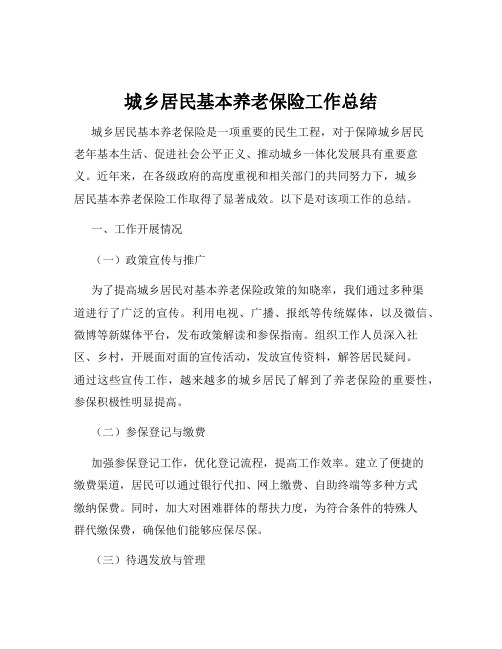 城乡居民基本养老保险工作总结

城乡居民基本养老保险是一项重要的民生工程，对于保障城乡居民老年基本生活、促进社会公平正义、推动城乡一体化发展具有重要意义。近年来，在各级政府的高度重视和相关部门的共同努力下，城乡居民基本养老保险工作取得了显著成效。以下是对该项工作的总结。

一、工作开展情况

（一）政策宣传与推广

为了提高城乡居民对基本养老保险政策的知晓率，我们通过多种渠道进行了广泛的宣传。利用电视、广播、报纸等传统媒体，以及微信、微博等新媒体平台，发布政策解读和参保指南。组织工作人员深入社区、乡村，开展面对面的宣传活动，发放宣传资料，解答居民疑问。通过这些宣传工作，越来越多的城乡居民了解到了养老保险的重要性，参保积极性明显提高。

（二）参保登记与缴费

加强参保登记工作，优化登记流程，提高工作效率。建立了便捷的缴费渠道，居民可以通过银行代扣、网上缴费、自助终端等多种方式缴纳保费。同时，加大对困难群体的帮扶力度，为符合条件的特殊人群代缴保费，确保他们能够应保尽保。

（三）待遇发放与管理